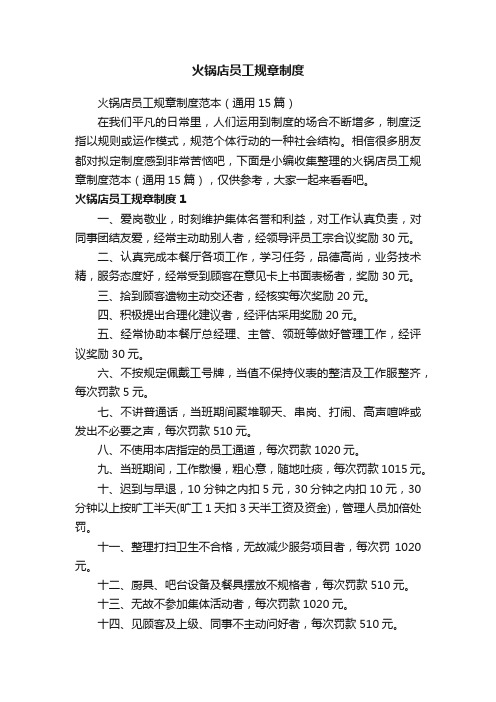 火锅店员工规章制度

火锅店员工规章制度范本（通用 15 篇）

在我们平凡的日常里，人们运用到制度的场合不断增多，制度泛指以规则或运作模式，规范个体行动的一种社会结构。相信很多朋友都对拟定制度感到非常苦恼吧，下面是小编收集整理的火锅店员工规章制度范本（通用 15 篇），仅供参考，大家一起来看看吧。

火锅店员工规章制度 1

一、爱岗敬业，时刻维护集体名誉和利益，对工作认真负责，对同事团结友爱，经常主动助别人者，经领导评员工宗合议奖励 30 元。

二、认真完成本餐厅各项工作，学习任务，品德高尚，业务技术精，服务态度好，经常受到顾客在意见卡上书面表杨者，奖励 30 元。

三、拾到顾客遗物主动交还者，经核实每次奖励 20 元。

四、积极提出合理化建议者，经评估采用奖励 20 元。

五、经常协助本餐厅总经理、主管、领班等做好管理工作，经评议奖励 30 元。

六、不按规定佩戴工号牌，当值不保持仪表的整洁及工作服整齐，每次罚款 5 元。

七、不讲普通话，当班期间聚堆聊天、串岗、打闹、高声喧哗或发出不必要之声，每次罚款 510 元。

八、不使用本店指定的员工通道，每次罚款 1020 元。

九、当班期间，工作散慢，粗心意，随地吐痰，每次罚款 1015 元。

十、迟到与早退，10 分钟之内扣 5 元，30 分钟之内扣 10 元，30 分钟以上按旷工半天(旷工 1 天扣 3 天半工资及资金)，管理人员加倍处罚。

十一、整理打扫卫生不合格，无故减少服务项目者，每次罚 1020 元。

十二、厨具、吧台设备及餐具摆放不规格者，每次罚款 510 元。

十三、无故不参加集体活动者，每次罚款 1020 元。

十四、见顾客及上级、同事不主动问好者，每次罚款 510 元。